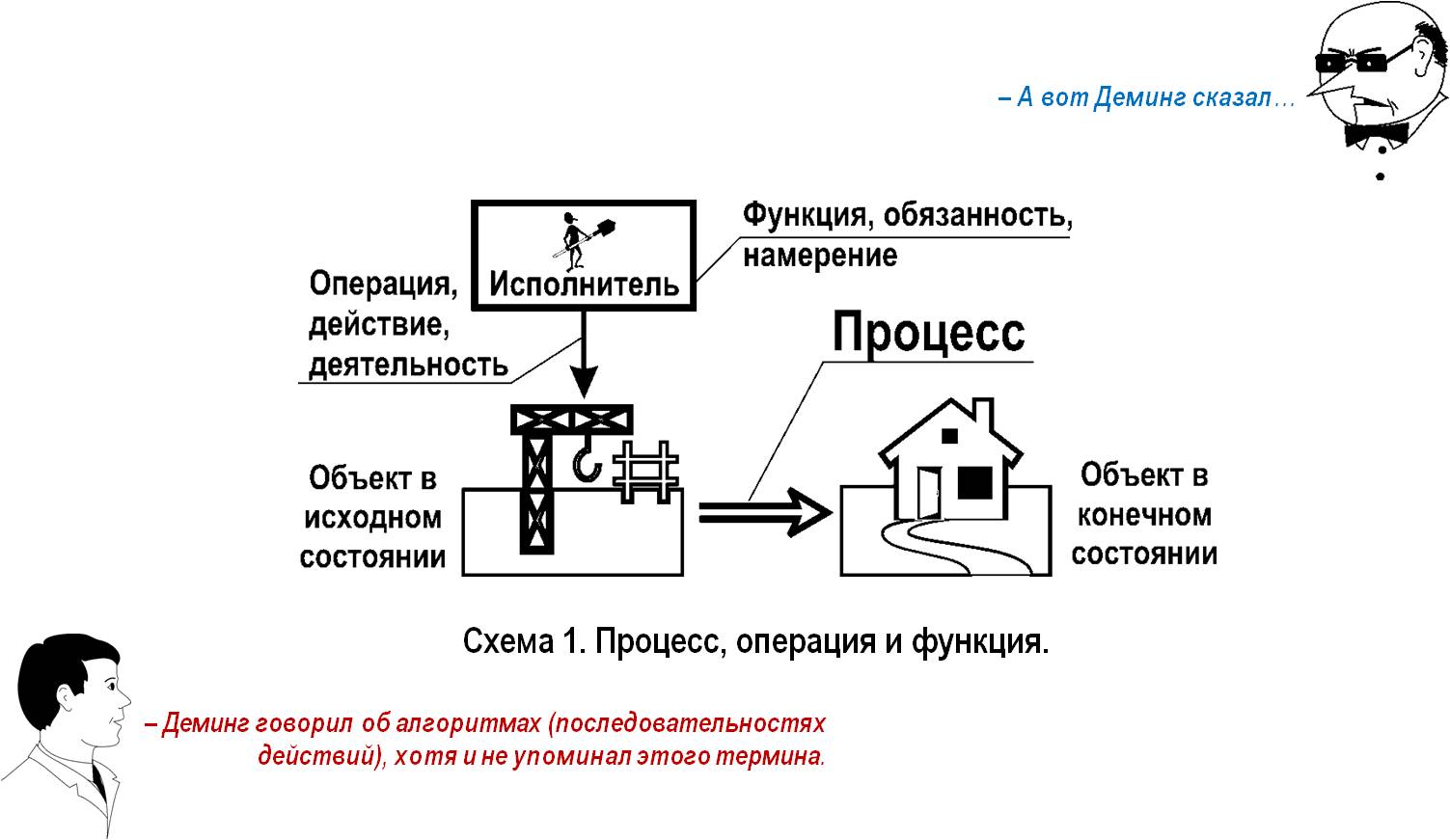 – А вот Деминг сказал…

Исполнитель

Функция, обязанность, намерение

Операция, действие, деятельность

Процесс

Объект в исходном состоянии

Объект в конечном состоянии

Схема 1. Процесс, операция и функция.

– Деминг говорил об алгоритмах (последовательностях действий), хотя и не упоминал этого термина.